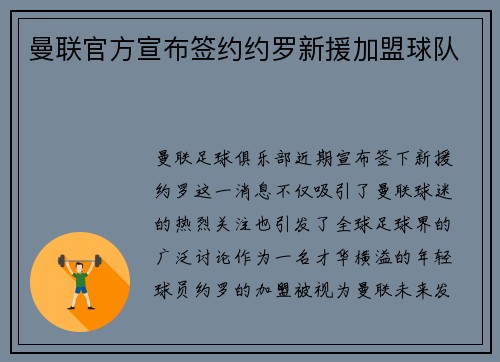 曼联官方宣布签约约罗新援加盟球队

曼联足球俱乐部近期宣布签下新援约罗这一消息不仅吸引了曼联球迷的热烈关注也引发了全球足球界的广泛讨论作为一名才华横溢的年轻球员约罗的加盟被视为曼联未来发